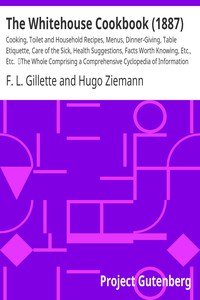 The Whitehouse Cookbook (1887)

Cooking, Toilet and Household Recipes, Menus, Dinner-Giving, Table Etiquette, Care of the Sick, Health Suggestions, Facts Worth Knowing, Etc., Etc. The Whole Comprising a Comprehensive Cyclopedia of Information

F. L. Gillette and Hugo Ziemann

Project Gutenberg